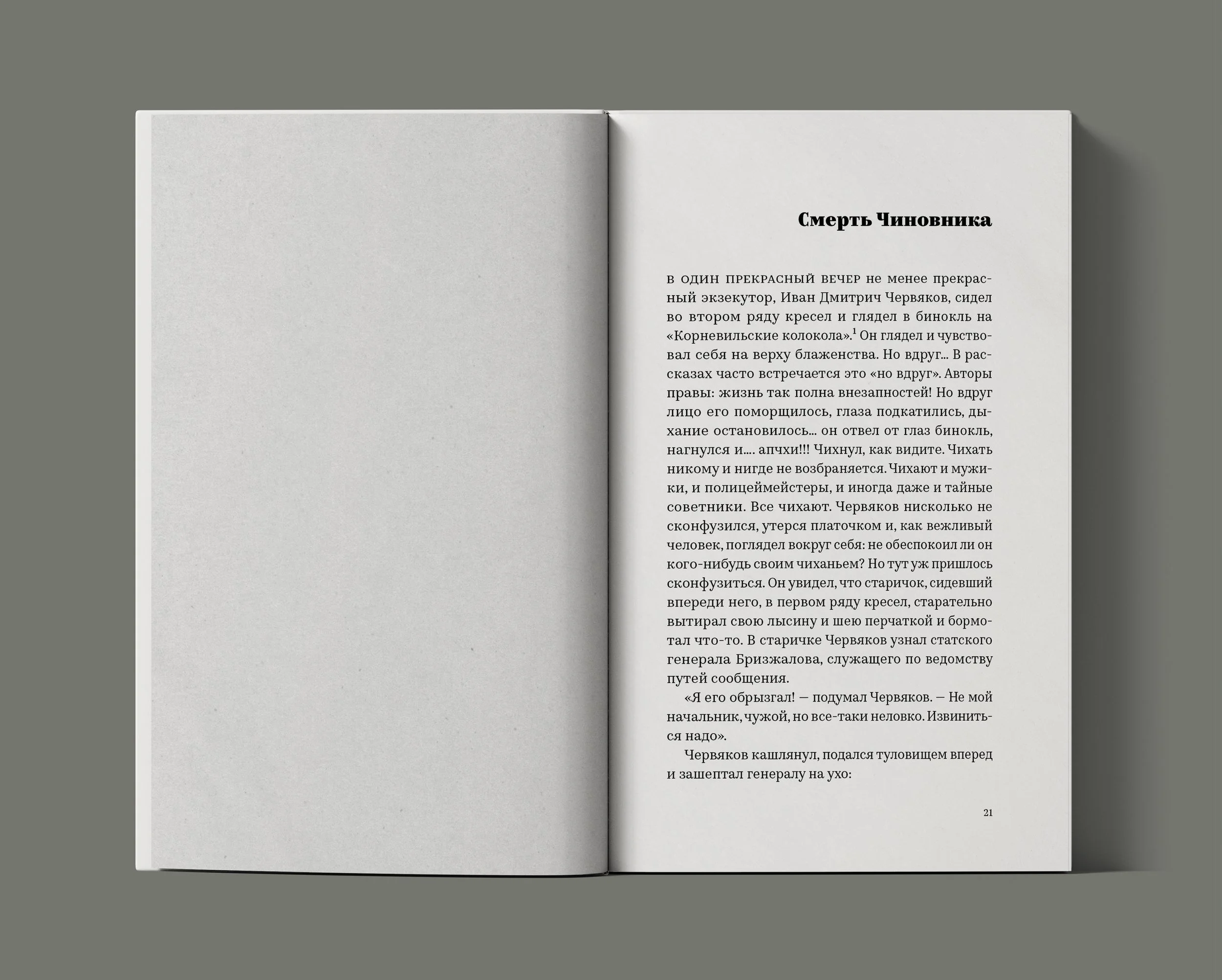 Смерть Чиновника

в один прекрасный вечер не менее прекрасный экзекутор, Иван Дмитрич Червяков, сидел во втором ряду кресел и глядел в бинокль на «Корневильские колокола».$^{1}$ Он глядел и чувствовал себя на верху блаженства. Но вдруг... В рассказах часто встречается это «но вдруг». Авторы правы: жизнь так полна внезапностей! Но вдруг лицо его поморщилось, глаза подкатились, дыхание остановилось... он отвел от глаз бинокль, нагнулся и.... апчхи!!! Чихнул, как видите. Чихать никому и нигде не возбраняется. Чихают и мужики, и полицеймейстеры, и иногда даже и тайные советники. Все чихают. Червяков нисколько не сконфузился, утерся платочком и, как вежливый человек, поглядел вокруг себя: не обеспокоил ли он кого-нибудь своим чиханьем? Но тут уж пришлось сконфузиться. Он увидел, что старичок, сидевший впереди него, в первом ряду кресел, старательно вытирал свою лысину и шею перчаткой и бормотал что-то. В старичке Червяков узнал статского генерала Бризжалова, служащего по ведомству путей сообщения.

«Я его обрызгал! — подумал Червяков. — Не мой начальник, чужой, но все-таки неловко. Извиниться надо».

Червяков кашлянул, подался туловищем вперед и зашептал генералу на ухо:

21